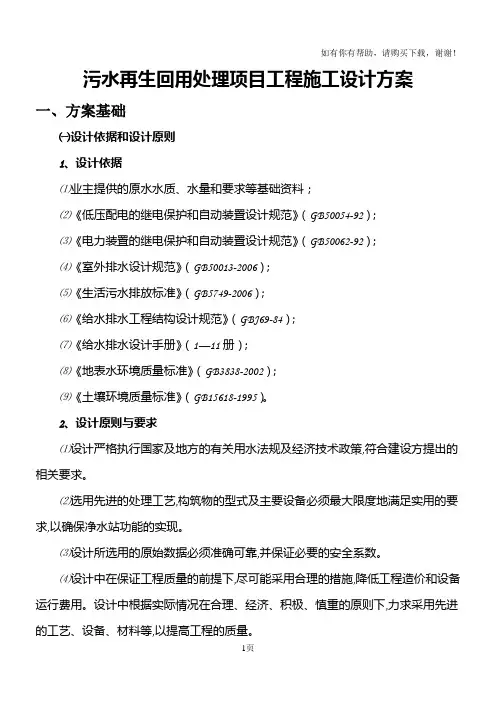 如有你有帮助，请购买下载，谢谢！

污水再生回用处理项目工程施工设计方案

一、方案基础

(一)设计依据和设计原则

1、设计依据

⑴业主提供的原水水质、水量和要求等基础资料；

⑵《低压配电的继电保护和自动装置设计规范》（GB50054-92）；

⑶《电力装置的继电保护和自动装置设计规范》（GB50062-92）；

⑷《室外排水设计规范》（GB50013-2006）；

⑸《生活污水排放标准》（GB5749-2006）；

⑹《给水排水工程结构设计规范》（GBJ69-84）；

⑺《给水排水设计手册》（1—11册）；

⑻《地表水环境质量标准》（GB3838-2002）；

⑼《土壤环境质量标准》（GB15618-1995）。

2、设计原则与要求

⑴设计严格执行国家及地方的有关用水法规及经济技术政策,符合建设方提出的相关要求。

⑵选用先进的处理工艺,构筑物的型式及主要设备必须最大限度地满足实用的要求,以确保净水站功能的实现。

⑶设计所选用的原始数据必须准确可靠,并保证必要的安全系数。

⑷设计中在保证工程质量的前提下,尽可能采用合理的措施,降低工程造价和设备运行费用。设计中根据实际情况在合理、经济、积极、慎重的原则下,力求采用先进的工艺、设备、材料等,以提高工程的质量。

1页